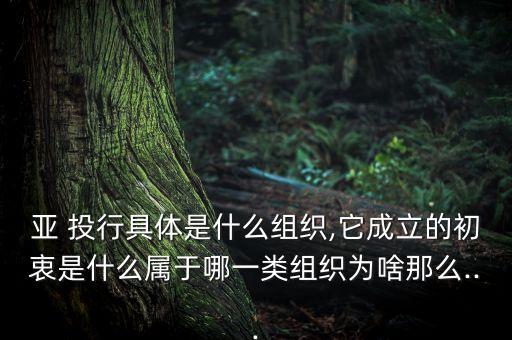 亚 投行具体是什么组织,它成立的初衷是什么属于哪一类组织为啥那么..